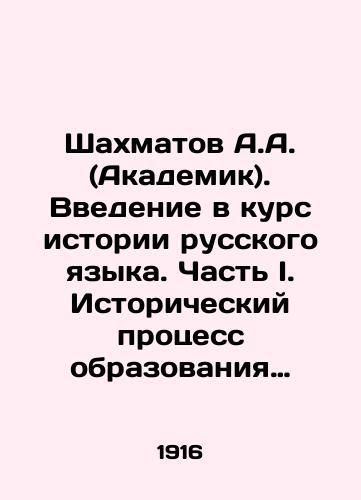 Шахматов А.А. (Академик). Введение в курс истории русского языка. Часть I. Исторический процесс образования…

1916